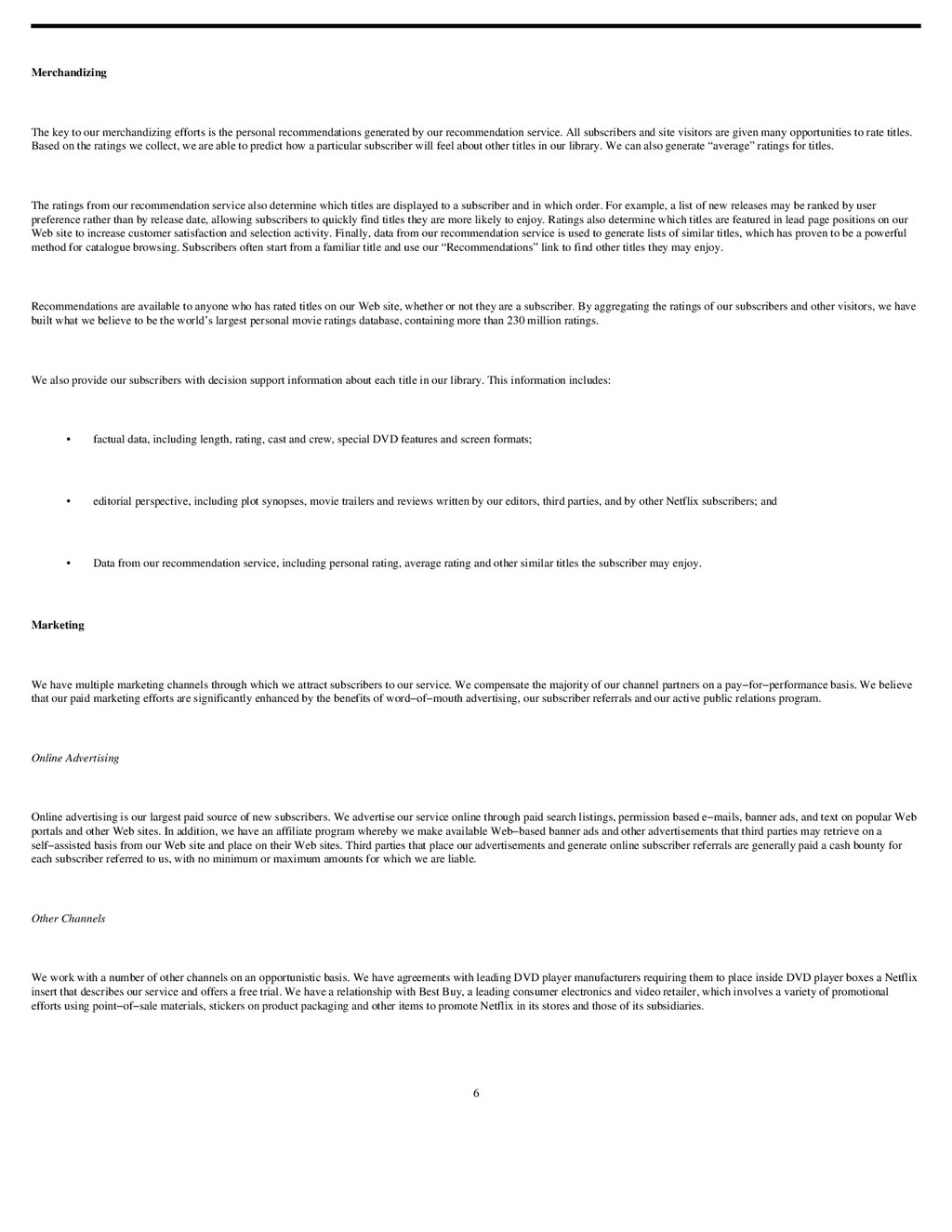 Merchandizing

The key to our merchandizing efforts is the personal recommendations generated by our recommendation service. All subscribers and site visitors are given many opportunities to rate titles. Based on the ratings we collect, we are able to predict how a particular subscriber will feel about other titles in our library. We can also generate “average” ratings for titles.

The ratings from our recommendation service also determine which titles are displayed to a subscriber and in which order. For example, a list of new releases may be ranked by user preference rather than by release date, allowing subscribers to quickly find titles they are more likely to enjoy. Ratings also determine which titles are featured in lead page positions on our Web site to increase customer satisfaction and selection activity. Finally, data from our recommendation service is used to generate lists of similar titles, which has proven to be a powerful method for catalogue browsing. Subscribers often start from a familiar title and use our “Recommendations” link to find other titles they may enjoy.

Recommendations are available to anyone who has rated titles on our Web site, whether or not they are a subscriber. By aggregating the ratings of our subscribers and other visitors, we have built what we believe to be the world’s largest personal movie ratings database, containing more than 230 million ratings.

We also provide our subscribers with decision support information about each title in our library. This information includes:

• factual data, including length, rating, cast and crew, special DVD features and screen formats;

• editorial perspective, including plot synopses, movie trailers and reviews written by our editors, third parties, and by other Netflix subscribers; and

• Data from our recommendation service, including personal rating, average rating and other similar titles the subscriber may enjoy.

Marketing

We have multiple marketing channels through which we attract subscribers to our service. We compensate the majority of our channel partners on a pay−for−performance basis. We believe that our paid marketing efforts are significantly enhanced by the benefits of word−of−mouth advertising, our subscriber referrals and our active public relations program.

Online Advertising

Online advertising is our largest paid source of new subscribers. We advertise our service online through paid search listings, permission based e−mails, banner ads, and text on popular Web portals and other Web sites. In addition, we have an affiliate program whereby we make available Web−based banner ads and other advertisements that third parties may retrieve on a self−assisted basis from our Web site and place on their Web sites. Third parties that place our advertisements and generate online subscriber referrals are generally paid a cash bounty for each subscriber referred to us, with no minimum or maximum amounts for which we are liable.

Other Channels

We work with a number of other channels on an opportunistic basis. We have agreements with leading DVD player manufacturers requiring them to place inside DVD player boxes a Netflix insert that describes our service and offers a free trial. We have a relationship with Best Buy, a leading consumer electronics and video retailer, which involves a variety of promotional efforts using point−of−sale materials, stickers on product packaging and other items to promote Netflix in its stores and those of its subsidiaries.

6